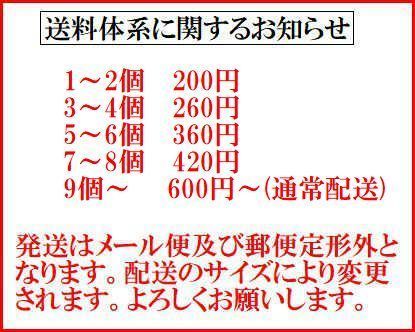 送料体系に関するお知らせ

1～2個　200円
3～4個　260円
5～6個　360円
7～8個　420円
9個～　600円～(通常配送)

発送はメール便及び郵便定形外となります。配送のサイズにより変更されます。よろしくお願いします。